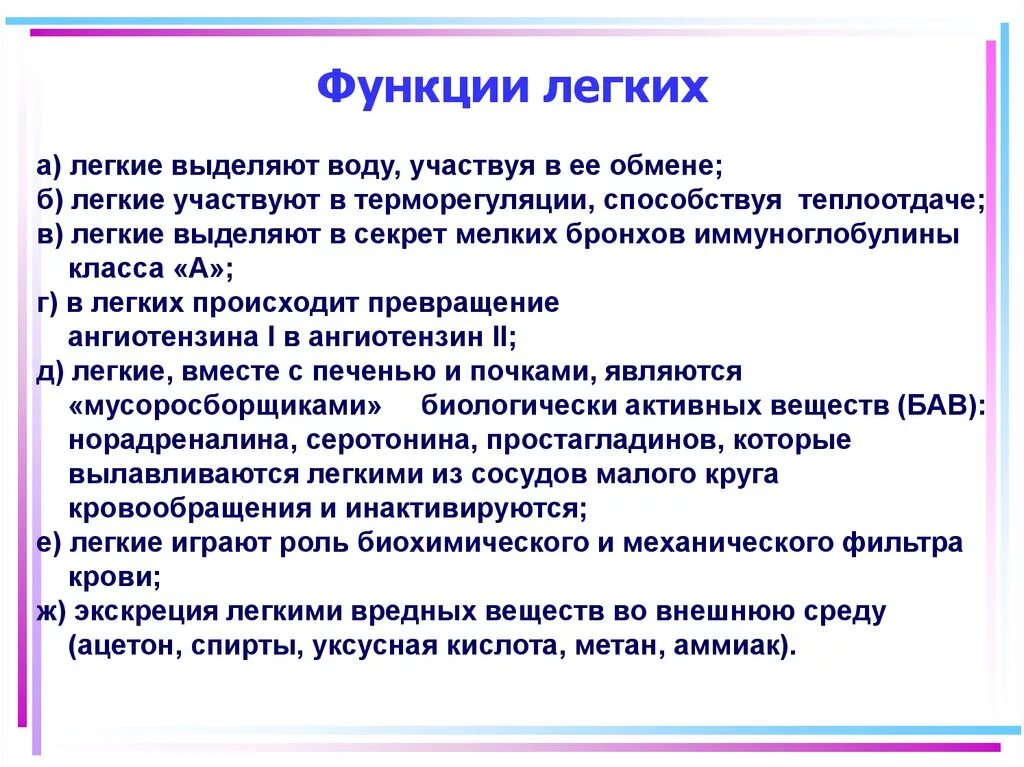 Функции легких

а) легкие выделяют воду, участвуя в ее обмене;
б) легкие участвуют в терморегуляции, способствуя теплоотдаче;
в) легкие выделяют в секрет мелких бронхов иммуноглобулины класса «А»;
г) в легких происходит превращение ангиотензина I в ангиотензин II;
д) легкие, вместе с печенью и почками, являются «мусоросборщиками» биологически активных веществ (БАВ): норадреналина, серотонина, простагладинов, которые вылавливаются легкими из сосудов малого круга кровообращения и инактивируются;
е) легкие играют роль биохимического и механического фильтра крови;
ж) экскреция легкими вредных веществ во внешнюю среду (ацетон, спирты, уксусная кислота, метан, аммиак).